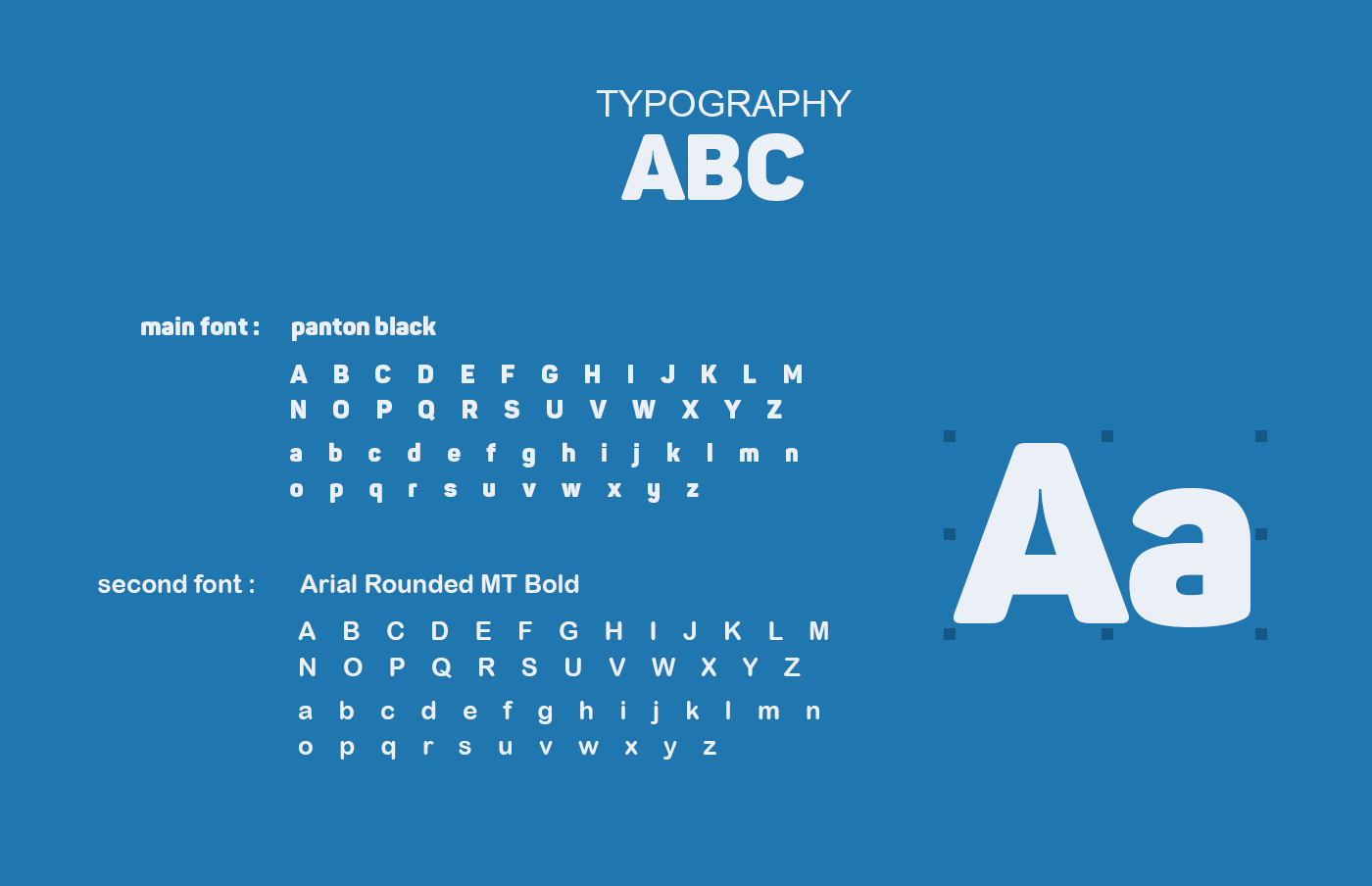 TYPOGRAPHY
ABC

main font : panton black

A B C D E F G H I J K L M
N O P Q R S U V W X Y Z
a b c d e f g h i j k l m n
o p q r s u v w x y z

second font : Arial Rounded MT Bold

A B C D E F G H I J K L M
N O P Q R S U V W X Y Z
a b c d e f g h i j k l m n
o p q r s u v w x y z

Aa